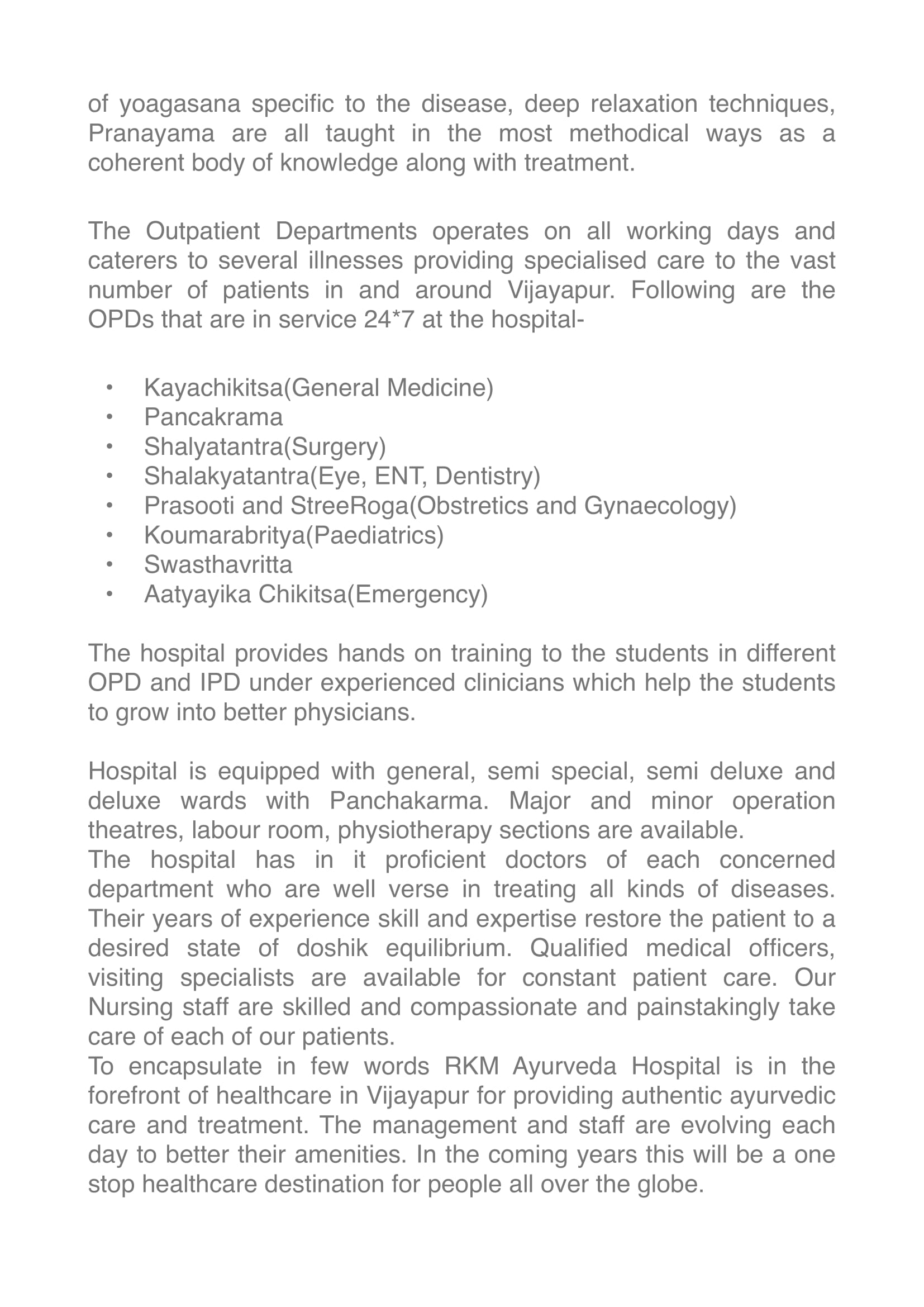 of yoagasana specific to the disease, deep relaxation techniques, Pranayama are all taught in the most methodical ways as a coherent body of knowledge along with treatment.

The Outpatient Departments operates on all working days and caterers to several illnesses providing specialised care to the vast number of patients in and around Vijayapur. Following are the OPDs that are in service 24*7 at the hospital-

• Kayachikitsa(General Medicine)
• Pancakrama
• Shalyatantra(Surgery)
• Shalakyatantra(Eye, ENT, Dentistry)
• Prasooti and StreeRoga(Obstretics and Gynaecology)
• Koumarabritya(Paediatrics)
• Swasthavritta
• Aatyayika Chikitsa(Emergency)

The hospital provides hands on training to the students in different OPD and IPD under experienced clinicians which help the students to grow into better physicians.

Hospital is equipped with general, semi special, semi deluxe and deluxe wards with Panchakarma. Major and minor operation theatres, labour room, physiotherapy sections are available.
The hospital has in it proficient doctors of each concerned department who are well verse in treating all kinds of diseases. Their years of experience skill and expertise restore the patient to a desired state of doshik equilibrium. Qualified medical officers, visiting specialists are available for constant patient care. Our Nursing staff are skilled and compassionate and painstakingly take care of each of our patients.
To encapsulate in few words RKM Ayurveda Hospital is in the forefront of healthcare in Vijayapur for providing authentic ayurvedic care and treatment. The management and staff are evolving each day to better their amenities. In the coming years this will be a one stop healthcare destination for people all over the globe.